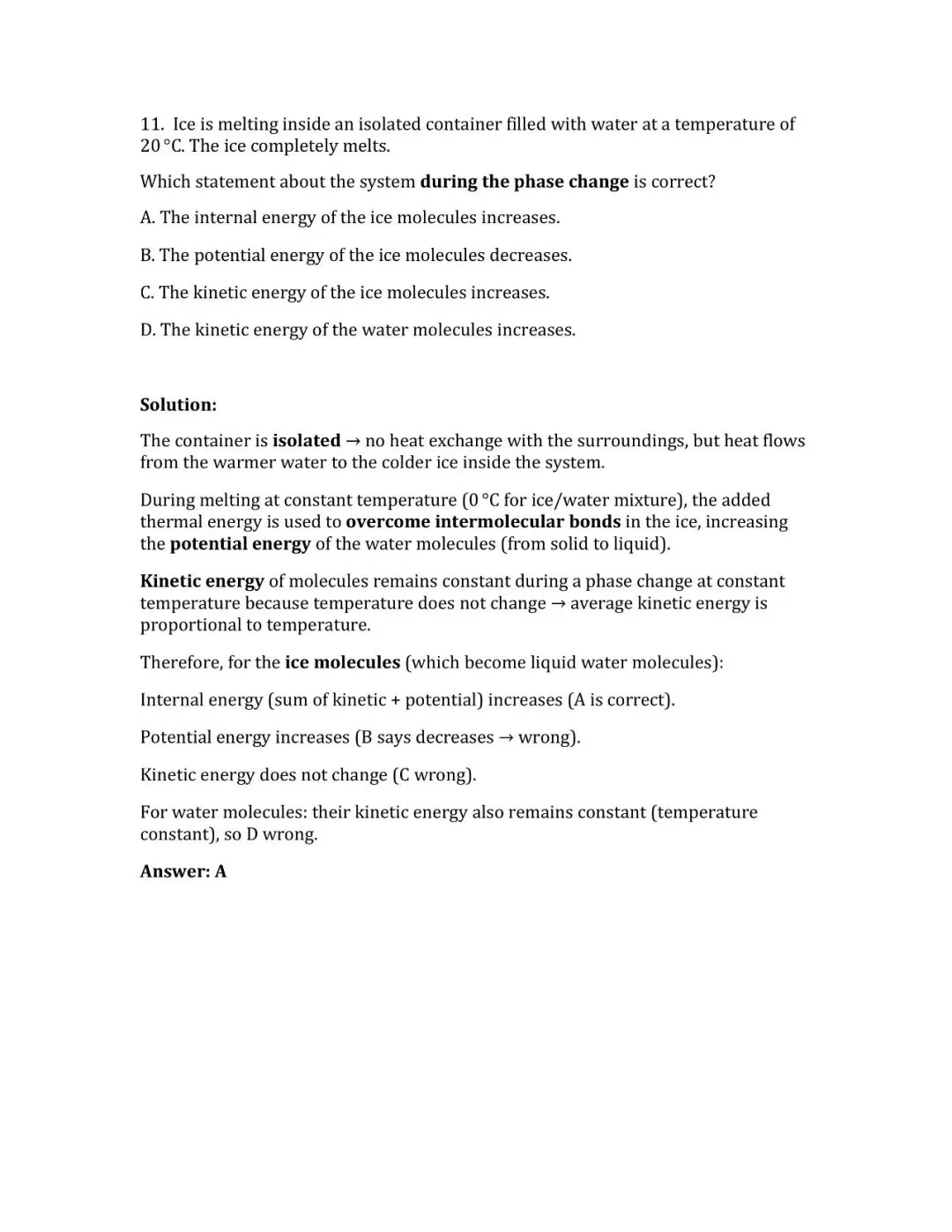 11. Ice is melting inside an isolated container filled with water at a temperature of 20 °C. The ice completely melts.

Which statement about the system during the phase change is correct?

A. The internal energy of the ice molecules increases.

B. The potential energy of the ice molecules decreases.

C. The kinetic energy of the ice molecules increases.

D. The kinetic energy of the water molecules increases.

Solution:

The container is isolated → no heat exchange with the surroundings, but heat flows from the warmer water to the colder ice inside the system.

During melting at constant temperature (0 °C for ice/water mixture), the added thermal energy is used to overcome intermolecular bonds in the ice, increasing the potential energy of the water molecules (from solid to liquid).

Kinetic energy of molecules remains constant during a phase change at constant temperature because temperature does not change → average kinetic energy is proportional to temperature.

Therefore, for the ice molecules (which become liquid water molecules):

Internal energy (sum of kinetic + potential) increases (A is correct).

Potential energy increases (B says decreases → wrong).

Kinetic energy does not change (C wrong).

For water molecules: their kinetic energy also remains constant (temperature constant), so D wrong.

Answer: A